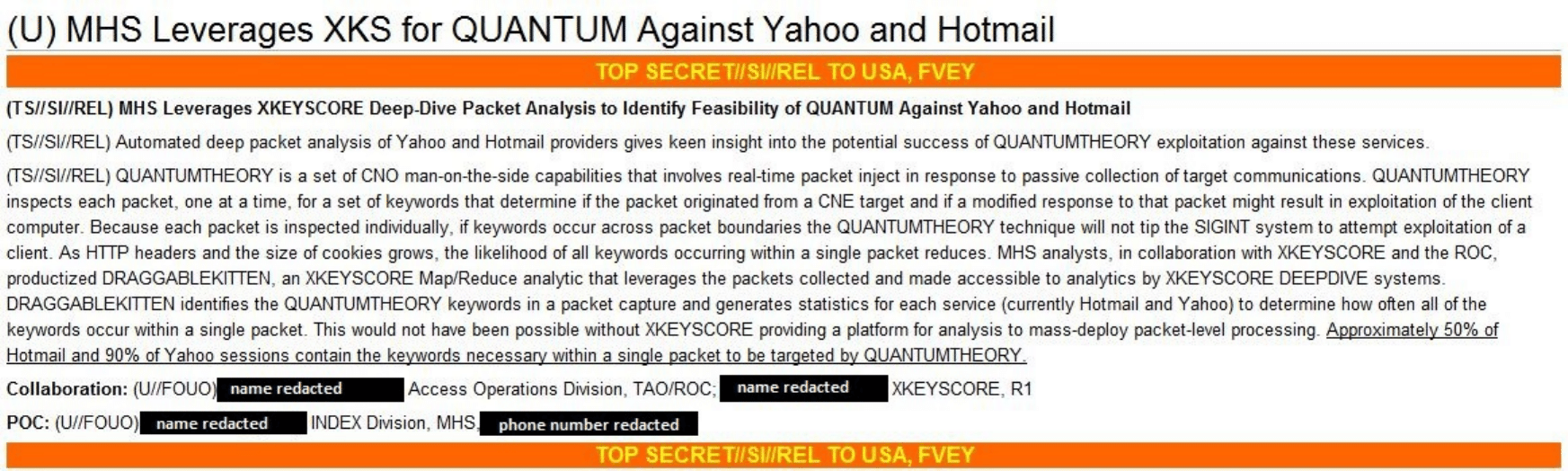 (U) MHS Leverages XKS for QUANTUM Against Yahoo and Hotmail

TOP SECRET//SI//REL TO USA, FVEY

(TS//SI//REL) MHS Leverages XKEYSCORE Deep-Dive Packet Analysis to Identify Feasibility of QUANTUM Against Yahoo and Hotmail

(TS//SI//REL) Automated deep packet analysis of Yahoo and Hotmail providers gives keen insight into the potential success of QUANTUMTHEORY exploitation against these services.

(TS//SI//REL) QUANTUMTHEORY is a set of CNO man-on-the-side capabilities that involves real-time packet inject in response to passive collection of target communications. QUANTUMTHEORY inspects each packet, one at a time, for a set of keywords that determine if the packet originated from a CNE target and if a modified response to that packet might result in exploitation of the client computer. Because each packet is inspected individually, if keywords occur across packet boundaries the QUANTUMTHEORY technique will not tip the SIGINT system to attempt exploitation of a client. As HTTP headers and the size of cookies grows, the likelihood of all keywords occurring within a single packet reduces. MHS analysts, in collaboration with XKEYSCORE and the ROC, productized DRAGGABLEKITTEN, an XKEYSCORE Map/Reduce analytic that leverages the packets collected and made accessible to analytics by XKEYSCORE DEEPDIVE systems. DRAGGABLEKITTEN identifies the QUANTUMTHEORY keywords in a packet capture and generates statistics for each service (currently Hotmail and Yahoo) to determine how often all of the keywords occur within a single packet. This would not have been possible without XKEYSCORE providing a platform for analysis to mass-deploy packet-level processing. Approximately 50% of Hotmail and 90% of Yahoo sessions contain the keywords necessary within a single packet to be targeted by QUANTUMTHEORY.

Collaboration: (U//FOUO) name redacted Access Operations Division, TAO/ROC; name redacted XKEYSCORE, R1

POC: (U//FOUO) name redacted INDEX Division, MHS, phone number redacted

TOP SECRET//SI//REL TO USA, FVEY